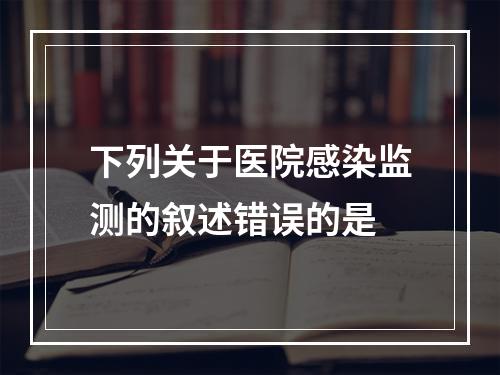 下列关于医院感染监测的叙述错误的是